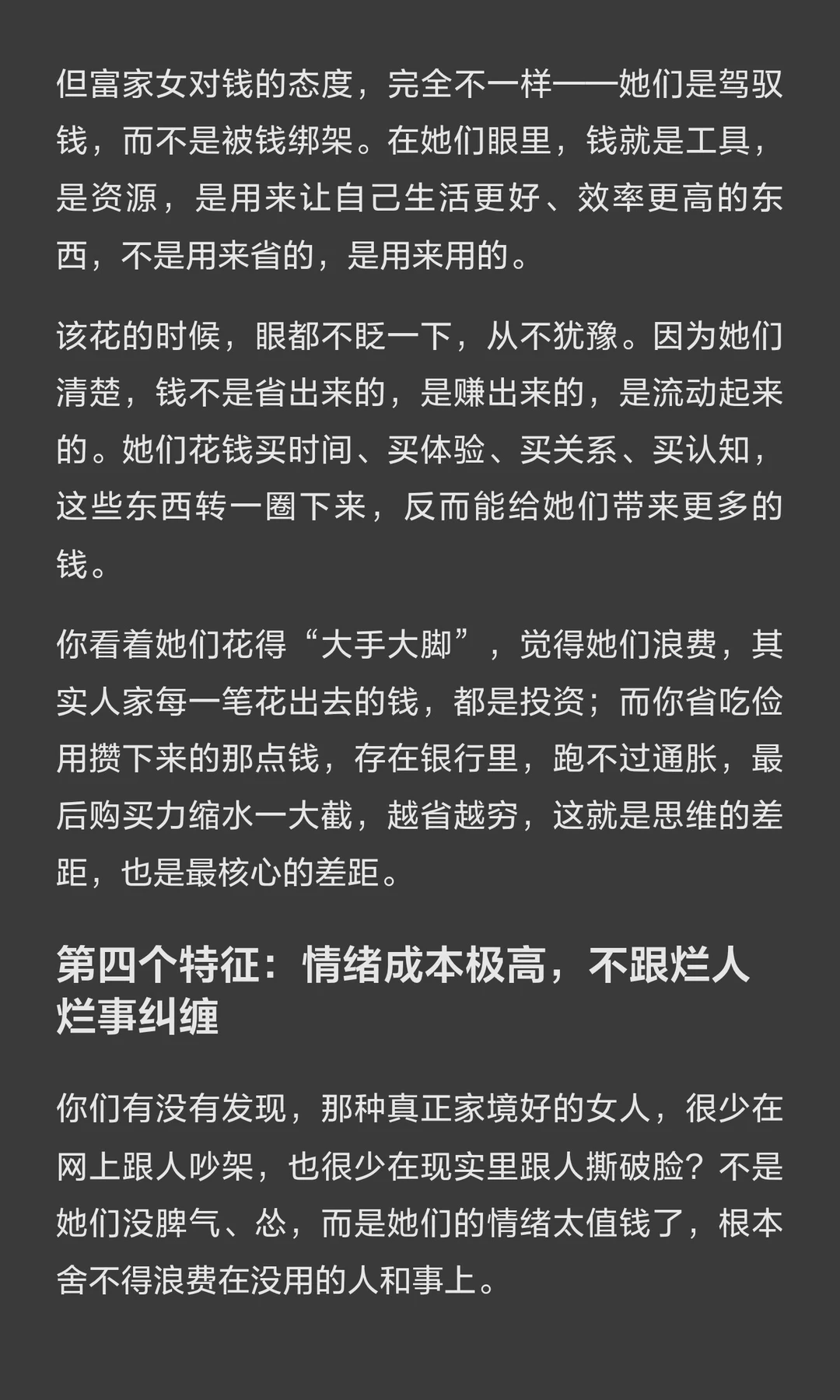 但富家女对钱的态度，完全不一样——她们是驾驭钱，而不是被钱绑架。在她们眼里，钱就是工具，是资源，是用来让自己生活更好、效率更高的东西，不是用来省的，是用来用的。

该花的时候，眼都不眨一下，从不犹豫。因为她们清楚，钱不是省出来的，是赚出来的，是流动起来的。她们花钱买时间、买体验、买关系、买认知，这些东西转一圈下来，反而能给她们带来更多的钱。

你看着她们花得“大手大脚”，觉得她们浪费，其实人家每一笔花出去的钱，都是投资；而你省吃俭用攒下来的那点钱，存在银行里，跑不过通胀，最后购买力缩水一大截，越省越穷，这就是思维的差距，也是最核心的差距。

第四个特征：情绪成本极高，不跟烂人烂事纠缠

你们有没有发现，那种真正家境好的女人，很少在网上跟人吵架，也很少在现实里跟人撕破脸？不是她们没脾气、怂，而是她们的情绪太值钱了，根本舍不得浪费在没用的人和事上。